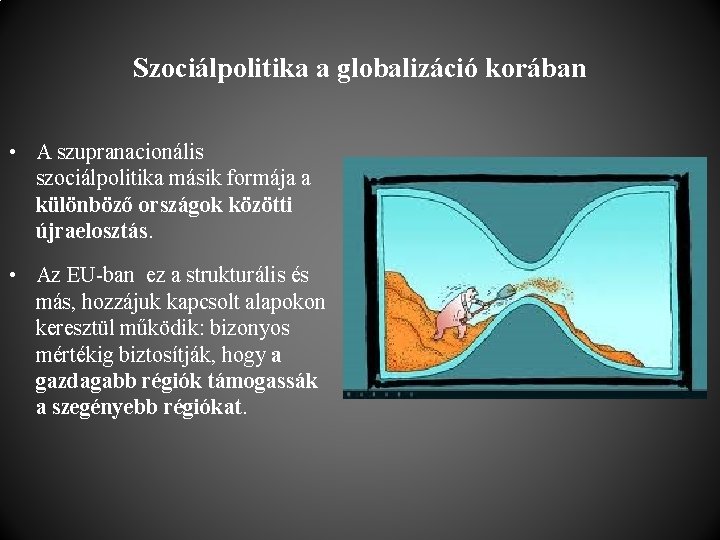 Szociálpolitika a globalizáció korában

• A szupranacionális szociálpolitika másik formája a különböző országok közötti újraelosztás.

• Az EU-ban ez a strukturális és más, hozzájuk kapcsolt alapokon keresztül működik: bizonyos mértékig biztosítják, hogy a gazdagabb régiók támogassák a szegényebb régiókat.